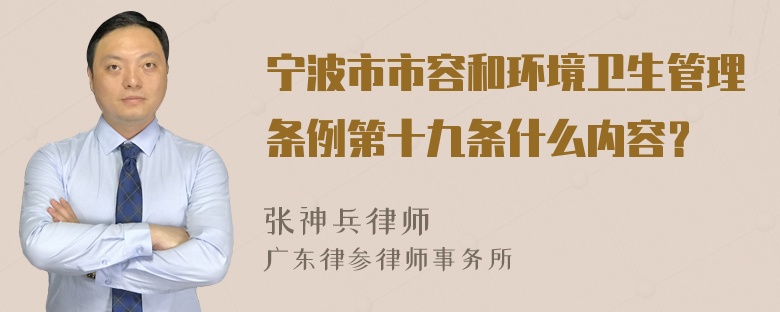 宁波市市容和环境卫生管理条例第十九条什么内容？

张神兵律师

广东律参律师事务所